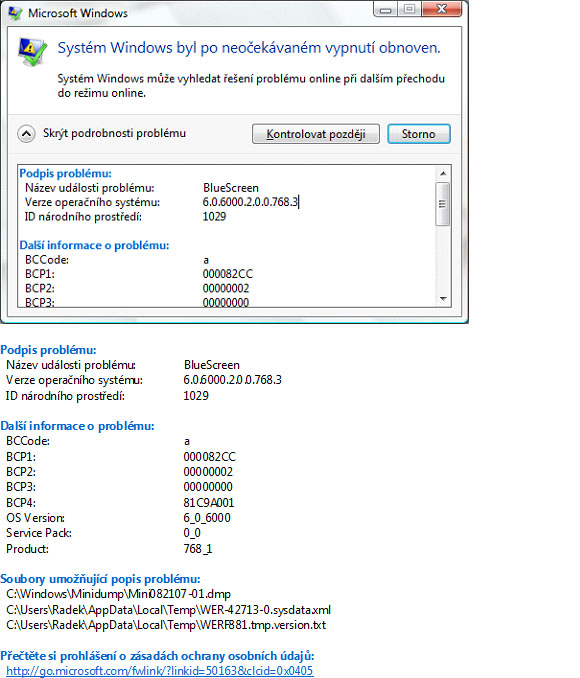 Microsoft Windows

Systém Windows byl po neočekávaném vypnutí obnoven.

Systém Windows může vyhledat řešení problému online při dalším přechodu do režimu online.

Skrýt podrobnosti problému

Kontrolovat později

Storno

Podpis problému:
Název události problému: BlueScreen
Verze operačního systému: 6.0.6000.2.0.0.768.3
ID národního prostředí: 1029

Další informace o problému:
BCCode: a
BCP1: 000082CC
BCP2: 00000002
BCP3: 00000000

Podpis problému:
Název události problému: BlueScreen
Verze operačního systému: 6.0.6000.2.0.0.768.3
ID národního prostředí: 1029

Další informace o problému:
BCCode: a
BCP1: 000082CC
BCP2: 00000002
BCP3: 00000000
BCP4: 81C9A001
OS Version: 6_0_6000
Service Pack: 0_0
Product: 768_1

Soubory umožňující popis problému:
C:\Windows\Minidump\Mini082107-01.dmp
C:\Users\Radek\AppData\Local\Temp\WER-42713-0.sysdata.xml
C:\Users\Radek\AppData\Local\Temp\WERF881.tmp.version.txt

Přečtěte si prohlášení o zásadách ochrany osobních údajů:
http://go.microsoft.com/fwlink/?linkid=50163&clcid=0x0405